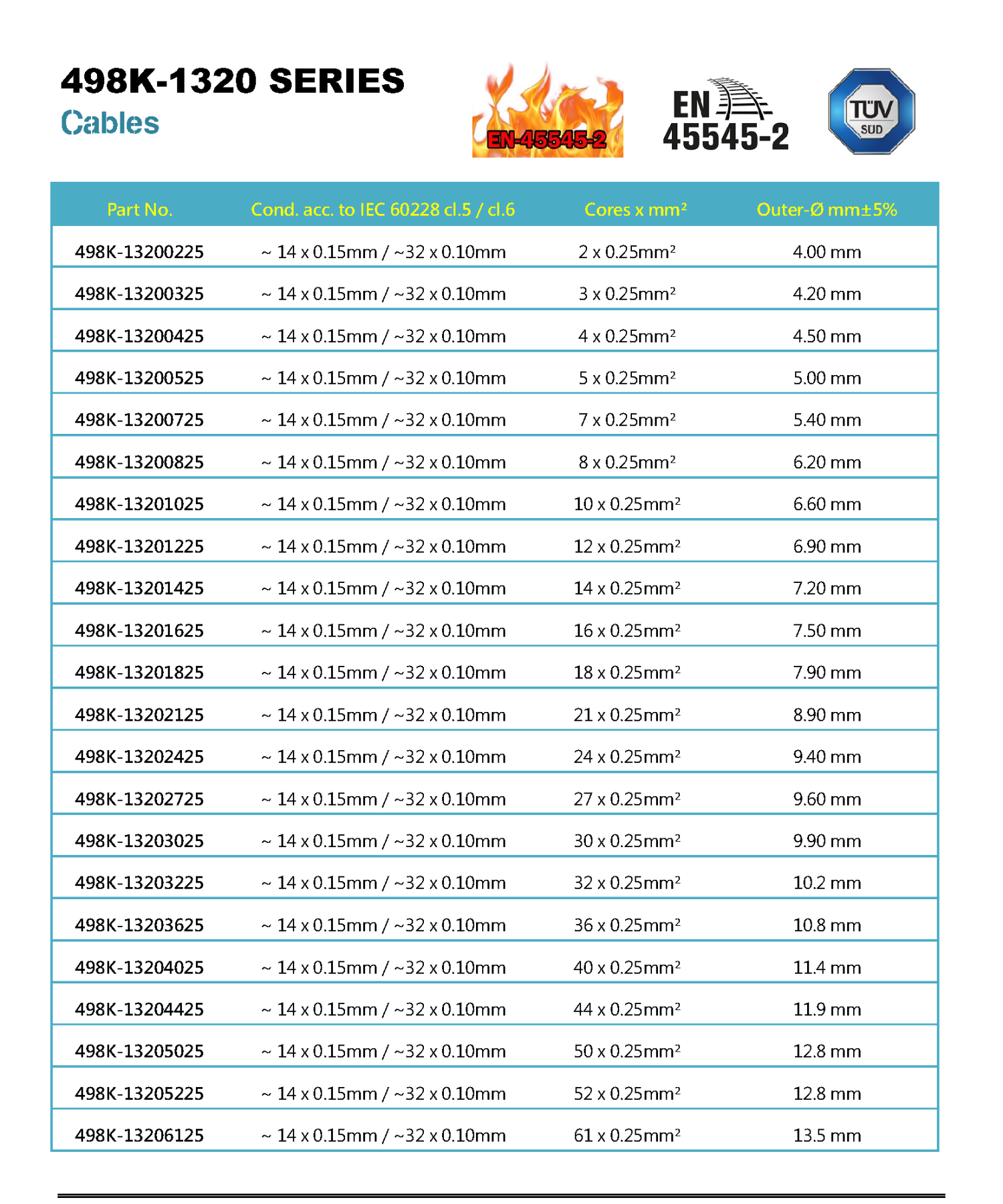 498K-1320 SERIES
Cables

EN-45545-2

EN 45545-2

TÜV SUD

| Part No. | Cond. acc. to IEC 60228 cl.5 / cl.6 | Cores x mm² | Outer-Ø mm±5% |
|---|---|---|---|
| 498K-13200225 | ~ 14 x 0.15mm / ~32 x 0.10mm | 2 x 0.25mm² | 4.00 mm |
| 498K-13200325 | ~ 14 x 0.15mm / ~32 x 0.10mm | 3 x 0.25mm² | 4.20 mm |
| 498K-13200425 | ~ 14 x 0.15mm / ~32 x 0.10mm | 4 x 0.25mm² | 4.50 mm |
| 498K-13200525 | ~ 14 x 0.15mm / ~32 x 0.10mm | 5 x 0.25mm² | 5.00 mm |
| 498K-13200725 | ~ 14 x 0.15mm / ~32 x 0.10mm | 7 x 0.25mm² | 5.40 mm |
| 498K-13200825 | ~ 14 x 0.15mm / ~32 x 0.10mm | 8 x 0.25mm² | 6.20 mm |
| 498K-13201025 | ~ 14 x 0.15mm / ~32 x 0.10mm | 10 x 0.25mm² | 6.60 mm |
| 498K-13201225 | ~ 14 x 0.15mm / ~32 x 0.10mm | 12 x 0.25mm² | 6.90 mm |
| 498K-13201425 | ~ 14 x 0.15mm / ~32 x 0.10mm | 14 x 0.25mm² | 7.20 mm |
| 498K-13201625 | ~ 14 x 0.15mm / ~32 x 0.10mm | 16 x 0.25mm² | 7.50 mm |
| 498K-13201825 | ~ 14 x 0.15mm / ~32 x 0.10mm | 18 x 0.25mm² | 7.90 mm |
| 498K-13202125 | ~ 14 x 0.15mm / ~32 x 0.10mm | 21 x 0.25mm² | 8.90 mm |
| 498K-13202425 | ~ 14 x 0.15mm / ~32 x 0.10mm | 24 x 0.25mm² | 9.40 mm |
| 498K-13202725 | ~ 14 x 0.15mm / ~32 x 0.10mm | 27 x 0.25mm² | 9.60 mm |
| 498K-13203025 | ~ 14 x 0.15mm / ~32 x 0.10mm | 30 x 0.25mm² | 9.90 mm |
| 498K-13203225 | ~ 14 x 0.15mm / ~32 x 0.10mm | 32 x 0.25mm² | 10.2 mm |
| 498K-13203625 | ~ 14 x 0.15mm / ~32 x 0.10mm | 36 x 0.25mm² | 10.8 mm |
| 498K-13204025 | ~ 14 x 0.15mm / ~32 x 0.10mm | 40 x 0.25mm² | 11.4 mm |
| 498K-13204425 | ~ 14 x 0.15mm / ~32 x 0.10mm | 44 x 0.25mm² | 11.9 mm |
| 498K-13205025 | ~ 14 x 0.15mm / ~32 x 0.10mm | 50 x 0.25mm² | 12.8 mm |
| 498K-13205225 | ~ 14 x 0.15mm / ~32 x 0.10mm | 52 x 0.25mm² | 12.8 mm |
| 498K-13206125 | ~ 14 x 0.15mm / ~32 x 0.10mm | 61 x 0.25mm² | 13.5 mm |